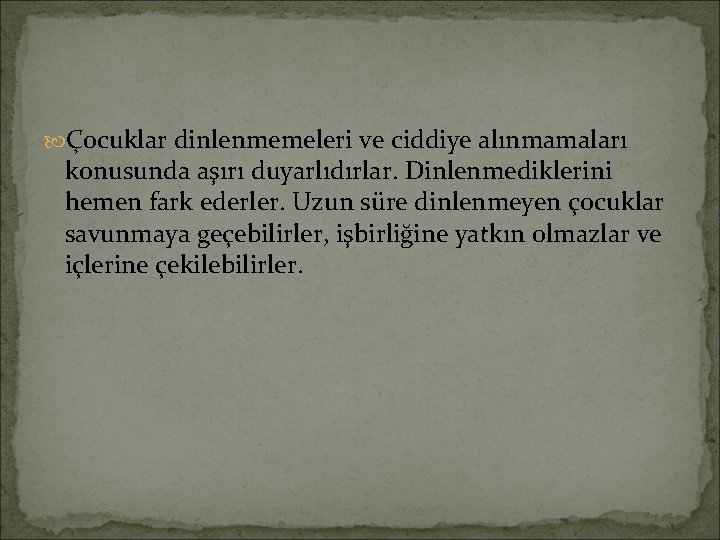 Çocuklar dinlenmemeleri ve ciddiye alınmamaları konusunda aşırı duyarlıdırlar. Dinlenmediklerini hemen fark ederler. Uzun süre dinlenmeyen çocuklar savunmaya geçebilirler, işbirliğine yatkın olmazlar ve içlerine çekilebilirler.